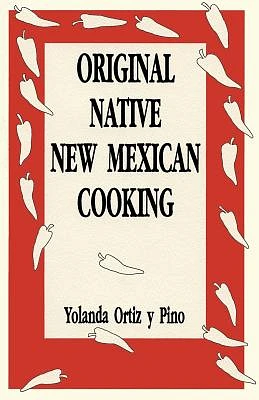 ORIGINAL
NATIVE
NEW MEXICAN
COOKING

Yolanda Ortiz y Pino